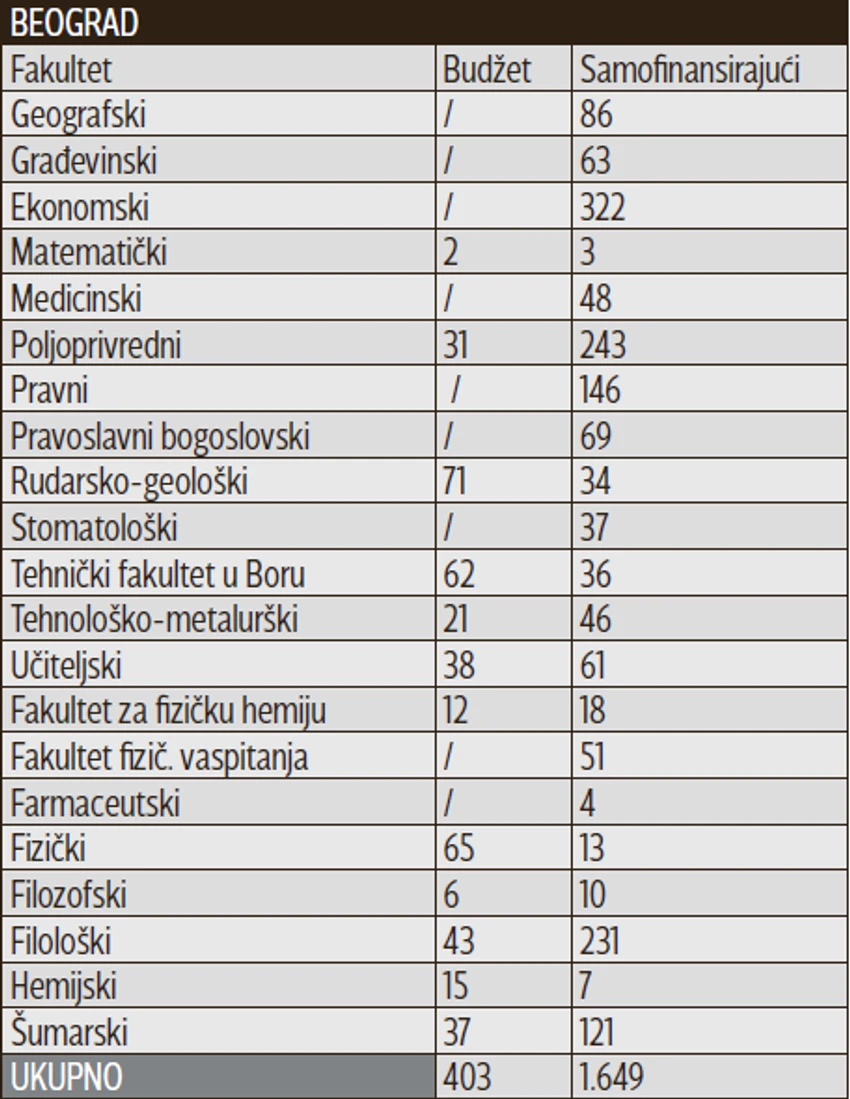 BEOGRAD

| Fakultet | Budžet | Samofinansirajući |
|---|---|---|
| Geografski | / | 86 |
| Građevinski | / | 63 |
| Ekonomski | / | 322 |
| Matematički | 2 | 3 |
| Medicinski | / | 48 |
| Poljoprivredni | 31 | 243 |
| Pravni | / | 146 |
| Pravoslavni bogoslovski | / | 69 |
| Rudarsko-geološki | 71 | 34 |
| Stomatološki | / | 37 |
| Tehnički fakultet u Boru | 62 | 36 |
| Tehnološko-metalurški | 21 | 46 |
| Učiteljski | 38 | 61 |
| Fakultet za fizičku hemiju | 12 | 18 |
| Fakultet fizič. vaspitanja | / | 51 |
| Farmaceutski | / | 4 |
| Fizički | 65 | 13 |
| Filozofski | 6 | 10 |
| Filološki | 43 | 231 |
| Hemijski | 15 | 7 |
| Šumarski | 37 | 121 |
| UKUPNO | 403 | 1.649 |